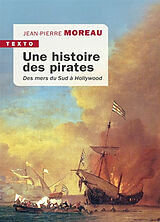 JEAN-PIERRE MOREAU

TEXTO

Une histoire des pirates

Des mers du Sud à Hollywood